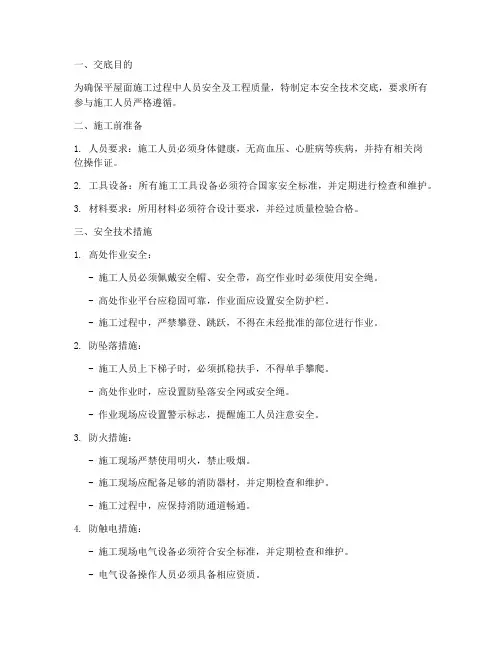 一、交底目的

为确保平屋面施工过程中人员安全及工程质量，特制定本安全技术交底，要求所有参与施工人员严格遵循。

二、施工前准备

1. 人员要求：施工人员必须身体健康，无高血压、心脏病等疾病，并持有相关岗位操作证。

2. 工具设备：所有施工工具设备必须符合国家安全标准，并定期进行检查和维护。

3. 材料要求：所用材料必须符合设计要求，并经过质量检验合格。

三、安全技术措施

1. 高处作业安全：

- 施工人员必须佩戴安全帽、安全带，高空作业时必须使用安全绳。

- 高处作业平台应稳固可靠，作业面应设置安全防护栏。

- 施工过程中，严禁攀登、跳跃，不得在未经批准的部位进行作业。

2. 防坠落措施：

- 施工人员上下梯子时，必须抓稳扶手，不得单手攀爬。

- 高处作业时，应设置防坠落安全网或安全绳。

- 作业现场应设置警示标志，提醒施工人员注意安全。

3. 防火措施：

- 施工现场严禁使用明火，禁止吸烟。

- 施工现场应配备足够的消防器材，并定期检查和维护。

- 施工过程中，应保持消防通道畅通。

4. 防触电措施：

- 施工现场电气设备必须符合安全标准，并定期检查和维护。

- 电气设备操作人员必须具备相应资质。